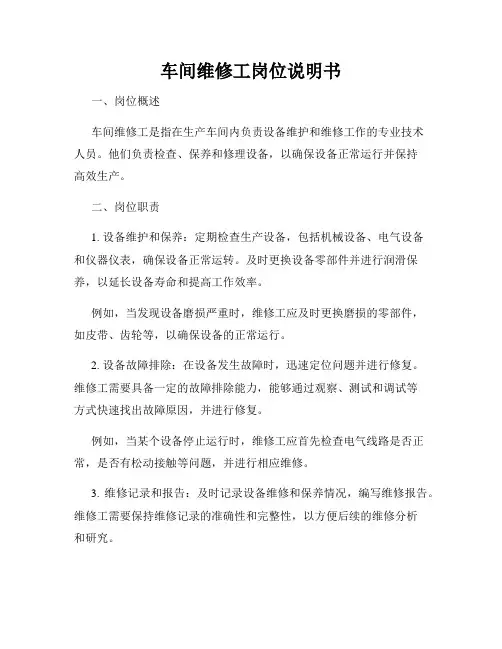 车间维修工岗位说明书

一、岗位概述

车间维修工是指在生产车间内负责设备维护和维修工作的专业技术人员。他们负责检查、保养和修理设备，以确保设备正常运行并保持高效生产。

二、岗位职责

1. 设备维护和保养：定期检查生产设备，包括机械设备、电气设备和仪器仪表，确保设备正常运转。及时更换设备零部件并进行润滑保养，以延长设备寿命和提高工作效率。

例如，当发现设备磨损严重时，维修工应及时更换磨损的零部件，如皮带、齿轮等，以确保设备的正常运行。

2. 设备故障排除：在设备发生故障时，迅速定位问题并进行修复。维修工需要具备一定的故障排除能力，能够通过观察、测试和调试等方式快速找出故障原因，并进行修复。

例如，当某个设备停止运行时，维修工应首先检查电气线路是否正常，是否有松动接触等问题，并进行相应维修。

3. 维修记录和报告：及时记录设备维修和保养情况，编写维修报告。维修工需要保持维修记录的准确性和完整性，以方便后续的维修分析和研究。